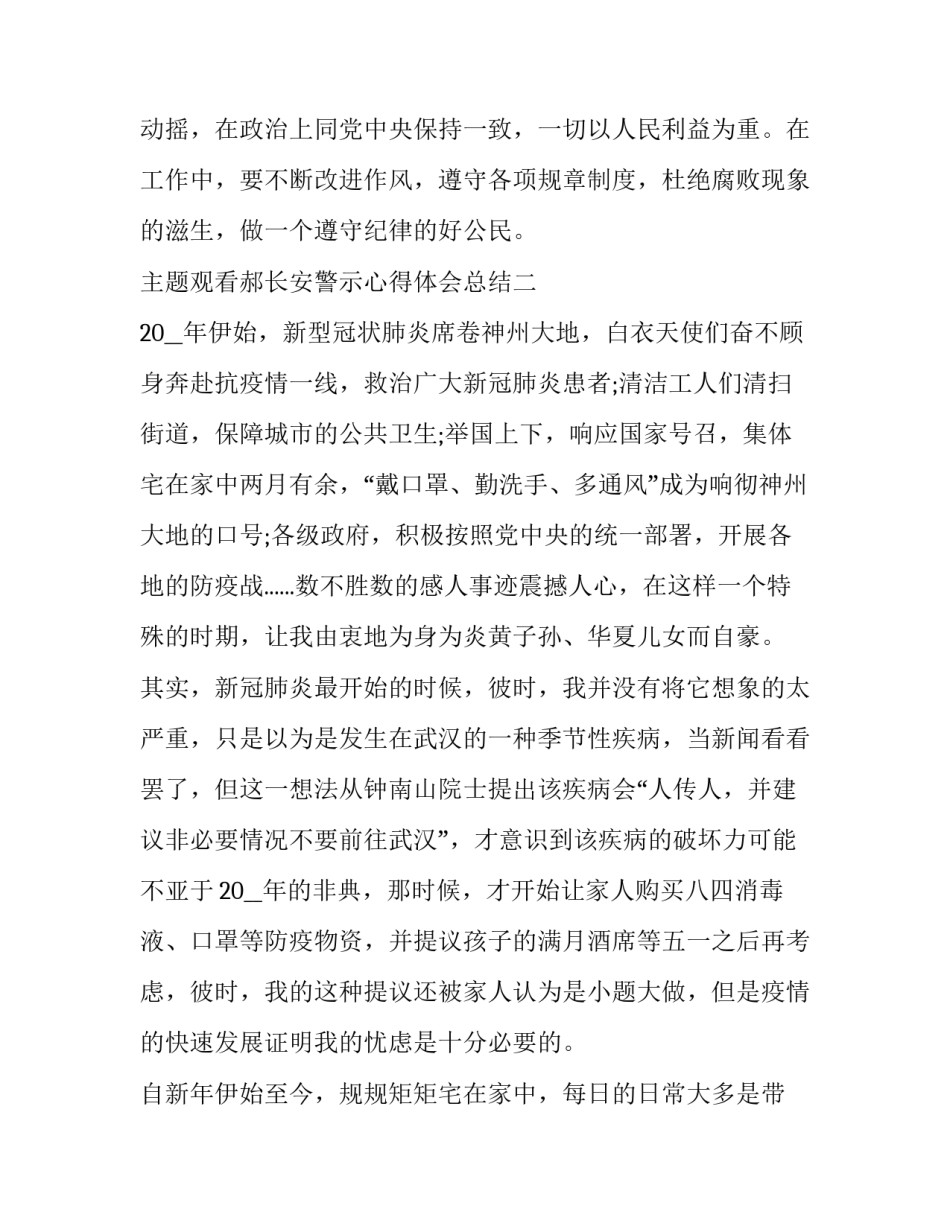 动摇，在政治上同党中央保持一致，一切以人民利益为重。在工作中，要不断改进作风，遵守各项规章制度，杜绝腐败现象的滋生，做一个遵守纪律的好公民。

主题观看郝长安警示心得体会总结二

20_年伊始，新型冠状肺炎席卷神州大地，白衣天使们奋不顾身奔赴抗疫情一线，救治广大新冠肺炎患者;清洁工人们清扫街道，保障城市的公共卫生;举国上下，响应国家号召，集体宅在家中两月有余，“戴口罩、勤洗手、多通风”成为响彻神州大地的口号;各级政府，积极按照党中央的统一部署，开展各地的防疫战......数不胜数的感人事迹震撼人心，在这样一个特殊的时期，让我由衷地为身为炎黄子孙、华夏儿女而自豪。

其实，新冠肺炎最开始的时候，彼时，我并没有将它想象的太严重，只是以为是发生在武汉的一种季节性疾病，当新闻看看罢了，但这一想法从钟南山院士提出该疾病会“人传人，并建议非必要情况不要前往武汉”，才意识到该疾病的破坏力可能不亚于20_年的非典，那时候，才开始让家人购买八四消毒液、口罩等防疫物资，并提议孩子的满月酒席等五一之后再考虑，彼时，我的这种提议还被家人认为是小题大做，但是疫情的快速发展证明我的忧虑是十分必要的。

自新年伊始至今，规规矩矩宅在家中，每日的日常大多是带